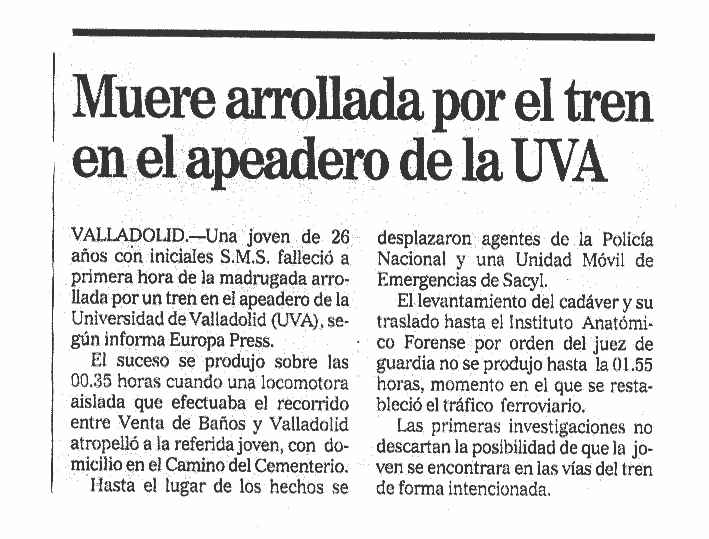 Muere arrollada por el tren en el apeadero de la UVA

VALLADOLID.—Una joven de 26 años con iniciales S.M.S. falleció a primera hora de la madrugada arrollada por un tren en el apeadero de la Universidad de Valladolid (UVA), según informa Europa Press.

El suceso se produjo sobre las 00.35 horas cuando una locomotora aislada que efectuaba el recorrido entre Venta de Baños y Valladolid atropelló a la referida joven, con domicilio en el Camino del Cementerio.

Hasta el lugar de los hechos se desplazaron agentes de la Policía Nacional y una Unidad Móvil de Emergencias de Sacyl.

El levantamiento del cadáver y su traslado hasta el Instituto Anatómico Forense por orden del juez de guardia no se produjo hasta la 01.55 horas, momento en el que se restableció el tráfico ferroviario.

Las primeras investigaciones no descartan la posibilidad de que la joven se encontrara en las vías del tren de forma intencionada.